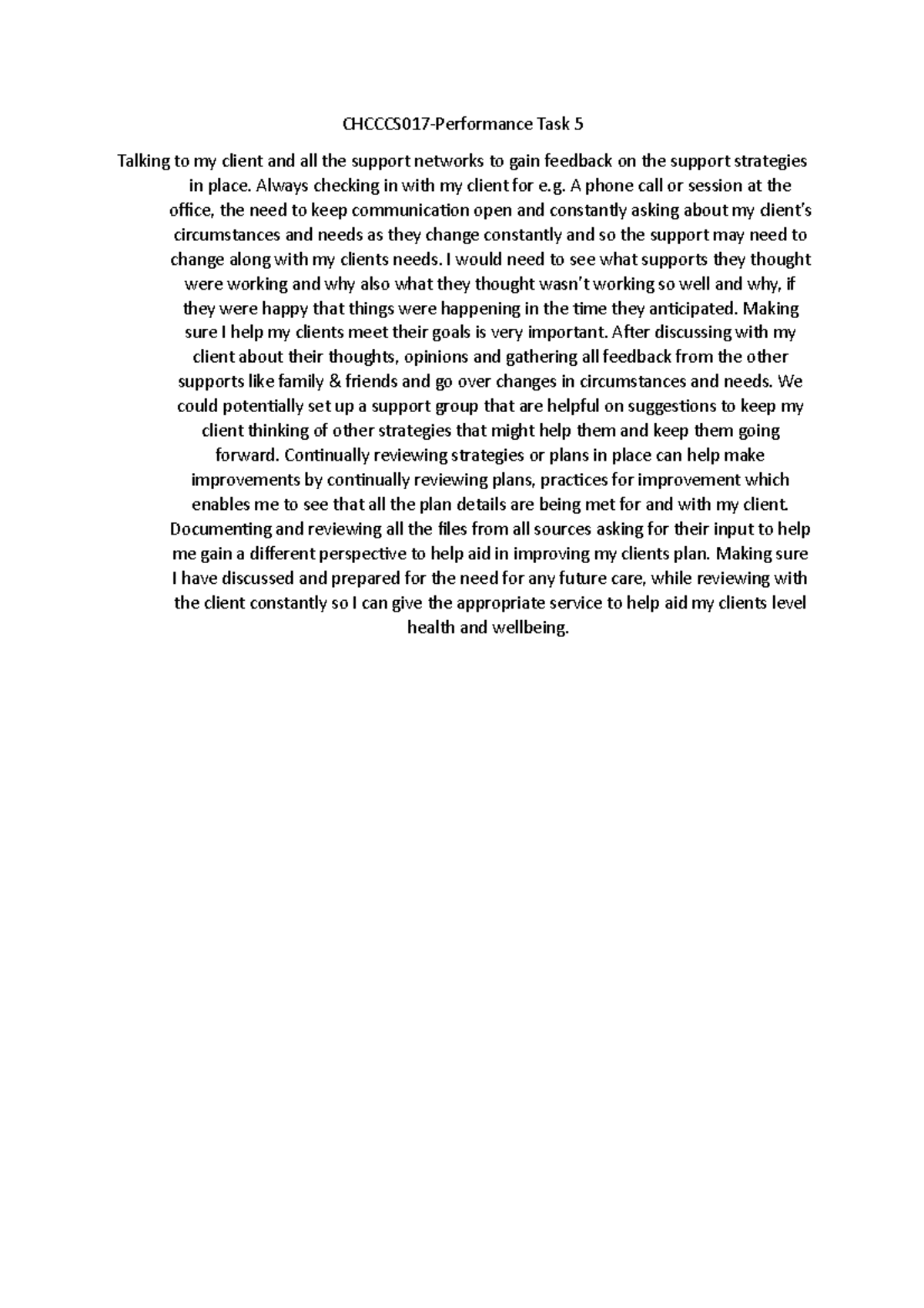 CHCCCS017-Performance Task 5

Talking to my client and all the support networks to gain feedback on the support strategies in place. Always checking in with my client for e.g. A phone call or session at the office, the need to keep communication open and constantly asking about my client's circumstances and needs as they change constantly and so the support may need to change along with my clients needs. I would need to see what supports they thought were working and why also what they thought wasn't working so well and why, if they were happy that things were happening in the time they anticipated. Making sure I help my clients meet their goals is very important. After discussing with my client about their thoughts, opinions and gathering all feedback from the other supports like family & friends and go over changes in circumstances and needs. We could potentially set up a support group that are helpful on suggestions to keep my client thinking of other strategies that might help them and keep them going forward. Continually reviewing strategies or plans in place can help make improvements by continually reviewing plans, practices for improvement which enables me to see that all the plan details are being met for and with my client. Documenting and reviewing all the files from all sources asking for their input to help me gain a different perspective to help aid in improving my clients plan. Making sure I have discussed and prepared for the need for any future care, while reviewing with the client constantly so I can give the appropriate service to help aid my clients level health and wellbeing.